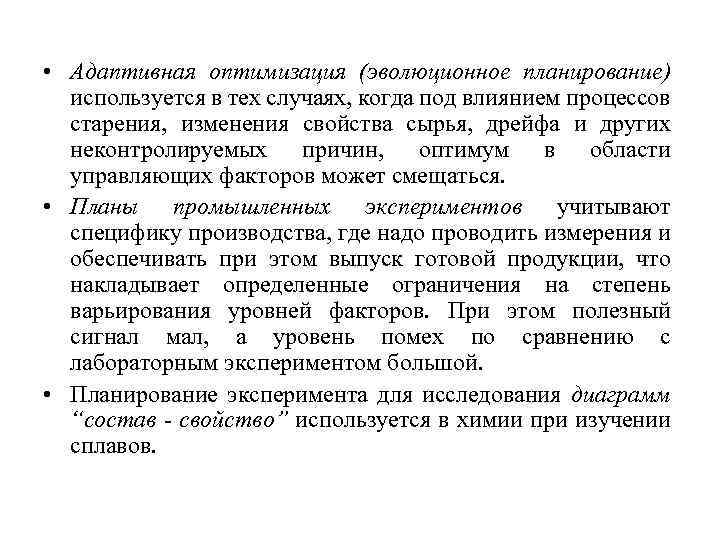 • Адаптивная оптимизация (эволюционное планирование) используется в тех случаях, когда под влиянием процессов старения, изменения свойства сырья, дрейфа и других неконтролируемых причин, оптимум в области управляющих факторов может смещаться.

• Планы промышленных экспериментов учитывают специфику производства, где надо проводить измерения и обеспечивать при этом выпуск готовой продукции, что накладывает определенные ограничения на степень варьирования уровней факторов. При этом полезный сигнал мал, а уровень помех по сравнению с лабораторным экспериментом большой.

• Планирование эксперимента для исследования диаграмм “состав - свойство” используется в химии при изучении сплавов.